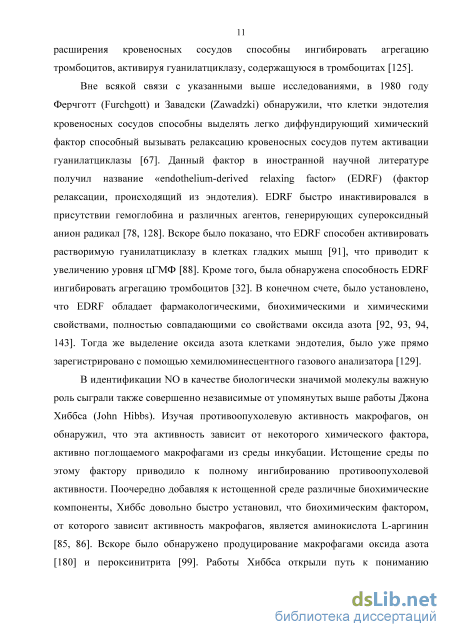 11

расширения кровеносных сосудов способны ингибировать агрегацию тромбоцитов, активируя гуанилатциклазу, содержащуюся в тромбоцитах [125].

Вне всякой связи с указанными выше исследованиями, в 1980 году Ферчготт (Furchgott) и Завадски (Zawadzki) обнаружили, что клетки эндотелия кровеносных сосудов способны выделять легко диффундирующий химический фактор способный вызывать релаксацию кровеносных сосудов путем активации гуанилатциклазы [67]. Данный фактор в иностранной научной литературе получил название «endothelium-derived relaxing factor» (EDRF) (фактор релаксации, происходящий из эндотелия). EDRF быстро инактивировался в присутствии гемоглобина и различных агентов, генерирующих супероксидный анион радикал [78, 128]. Вскоре было показано, что EDRF способен активировать растворимую гуанилатциклазу в клетках гладких мышц [91], что приводит к увеличению уровня цГМФ [88]. Кроме того, была обнаружена способность EDRF ингибировать агрегацию тромбоцитов [32]. В конечном счете, было установлено, что EDRF обладает фармакологическими, биохимическими и химическими свойствами, полностью совпадающими со свойствами оксида азота [92, 93, 94, 143]. Тогда же выделение оксида азота клетками эндотелия, было уже прямо зарегистрировано с помощью хемилюминесцентного газового анализатора [129].

В идентификации NO в качестве биологически значимой молекулы важную роль сыграли также совершенно независимые от упомянутых выше работы Джона Хиббса (John Hibbs). Изучая противоопухолевую активность макрофагов, он обнаружил, что эта активность зависит от некоторого химического фактора, активно поглощаемого макрофагами из среды инкубации. Истощение среды по этому фактору приводило к полному ингибированию противоопухолевой активности. Поочередно добавляя к истощенной среде различные биохимические компоненты, Хиббс довольно быстро установил, что биохимическим фактором, от которого зависит активность макрофагов, является аминокислота L-аргинин [85, 86]. Вскоре было обнаружено продуцирование макрофагами оксида азота [180] и пероксинитрита [99]. Работы Хиббса открыли путь к пониманию

dsLib.net
библиотека диссертаций